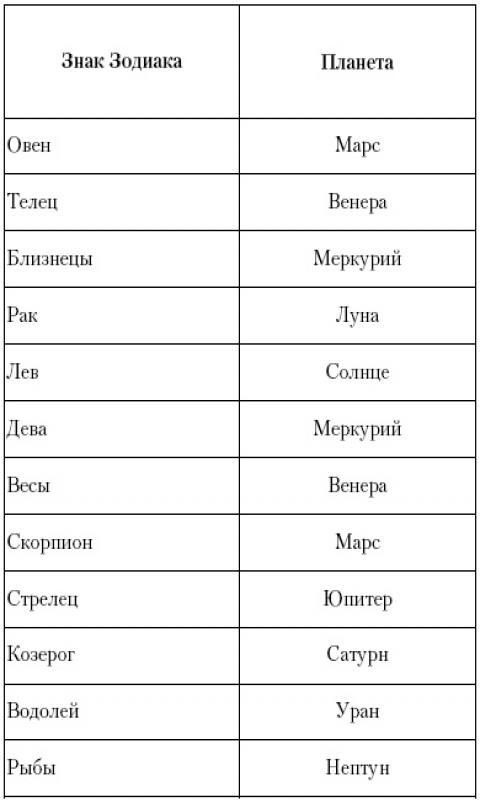 | Знак Зодиака | Планета |
|---|---|
| Овен | Марс |
| Телец | Венера |
| Близнецы | Меркурий |
| Рак | Луна |
| Лев | Солнце |
| Дева | Меркурий |
| Весы | Венера |
| Скорпион | Марс |
| Стрелец | Юпитер |
| Козерог | Сатурн |
| Водолей | Уран |
| Рыбы | Нептун |